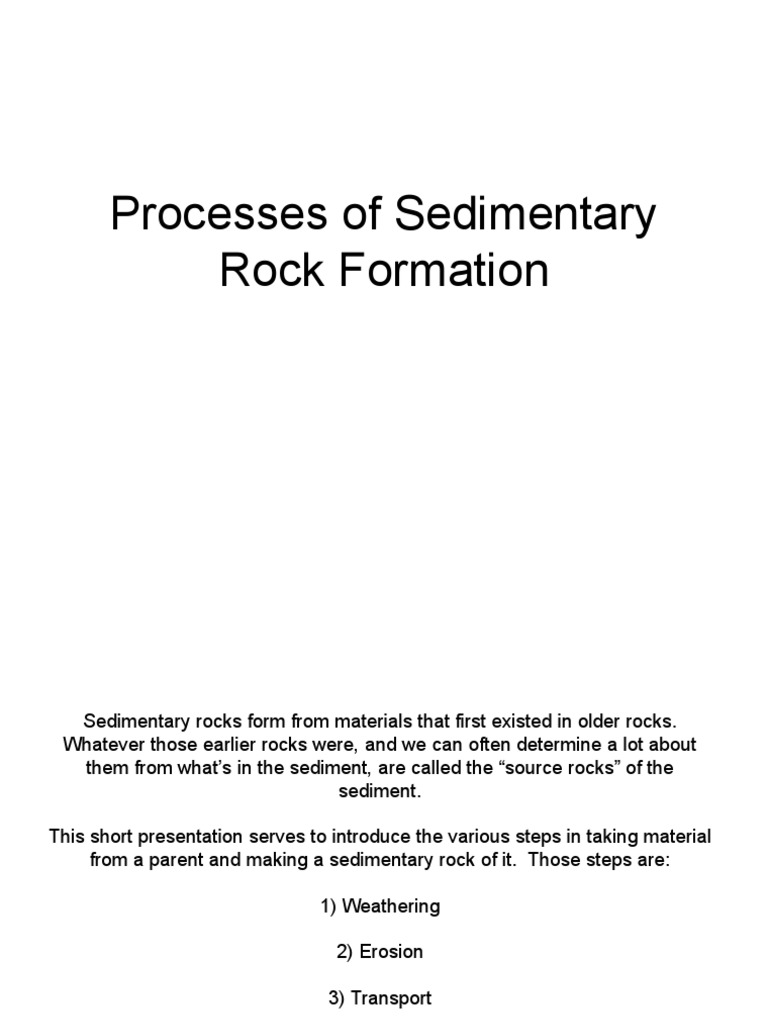 Processes of Sedimentary Rock Formation

Sedimentary rocks form from materials that first existed in older rocks. Whatever those earlier rocks were, and we can often determine a lot about them from what's in the sediment, are called the "source rocks" of the sediment.

This short presentation serves to introduce the various steps in taking material from a parent and making a sedimentary rock of it. Those steps are:

1) Weathering

2) Erosion

3) Transport